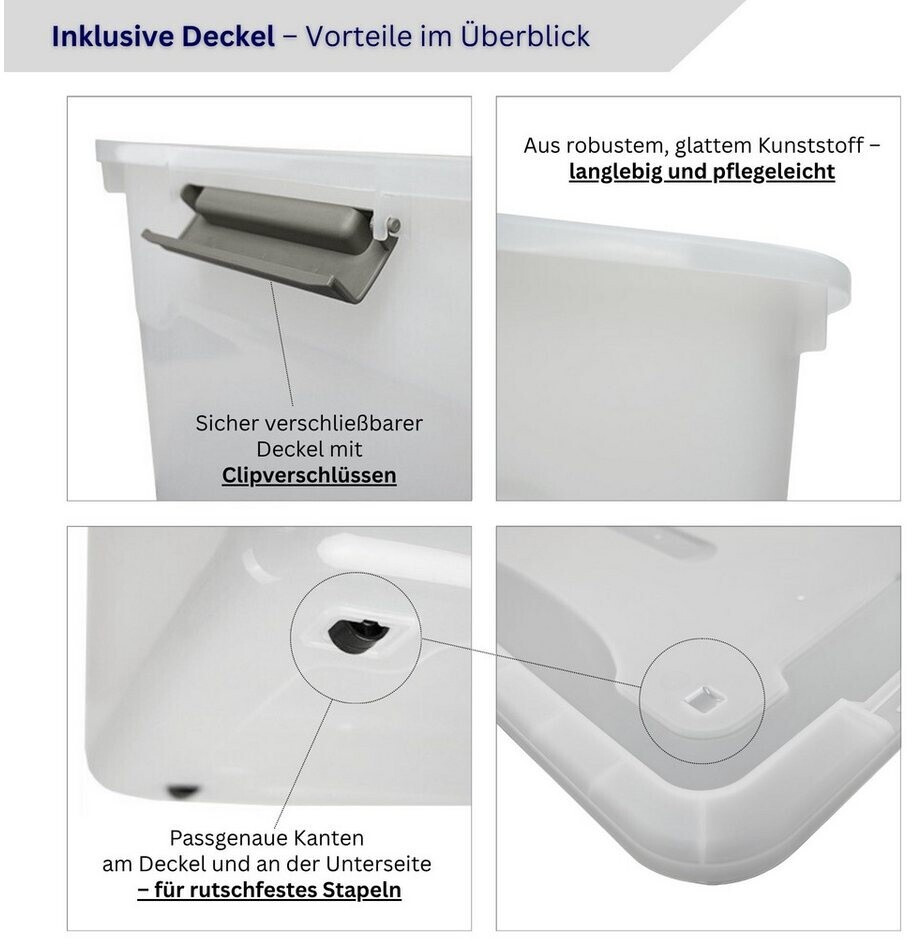 Inklusive Deckel – Vorteile im Überblick

Sicher verschließbarer Deckel mit Clipverschlüssen

Aus robustem, glattem Kunststoff – langlebig und pflegeleicht

Passgenaue Kanten am Deckel und an der Unterseite – für rutschfestes Stapeln